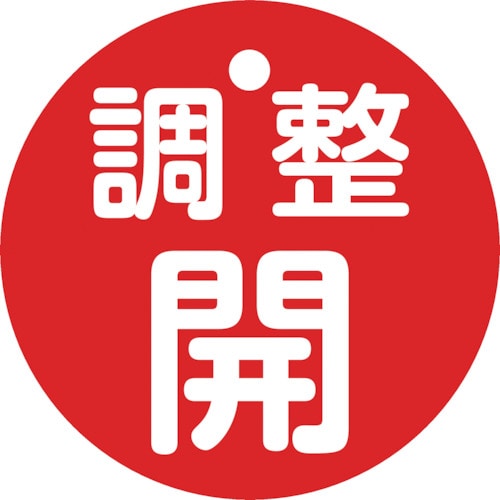 調整
開